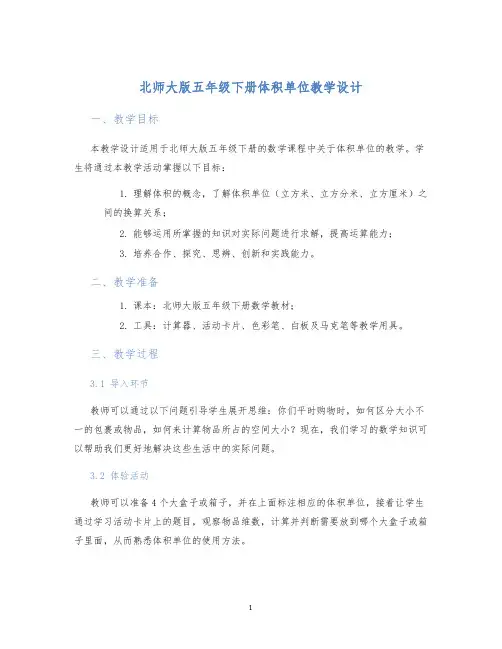 北师大版五年级下册体积单位教学设计

一、教学目标

本教学设计适用于北师大版五年级下册的数学课程中关于体积单位的教学。学生将通过本教学活动掌握以下目标：

1. 理解体积的概念，了解体积单位（立方米、立方分米、立方厘米）之间的换算关系；

2. 能够运用所掌握的知识对实际问题进行求解，提高运算能力；

3. 培养合作、探究、思辨、创新和实践能力。

二、教学准备

1. 课本：北师大版五年级下册数学教材；

2. 工具：计算器、活动卡片、色彩笔、白板及马克笔等教学用具。

三、教学过程

3.1 导入环节

教师可以通过以下问题引导学生展开思维：你们平时购物时，如何区分大小不一的包裹或物品，如何来计算物品所占的空间大小？现在，我们学习的数学知识可以帮助我们更好地解决这些生活中的实际问题。

3.2 体验活动

教师可以准备4个大盒子或箱子，并在上面标注相应的体积单位，接着让学生通过学习活动卡片上的题目，观察物品维数，计算并判断需要放到哪个大盒子或箱子里面，从而熟悉体积单位的使用方法。

1